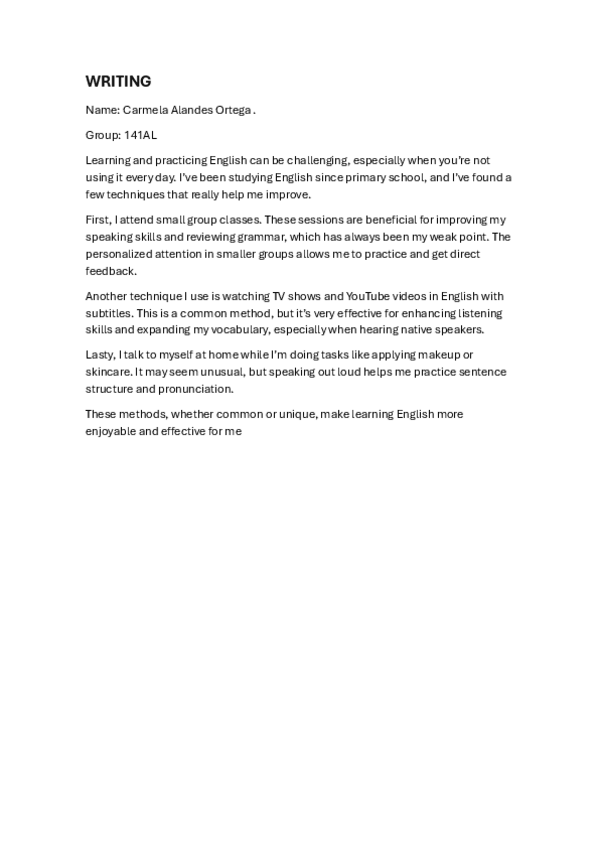 WRITING

Name: Carmela Alandes Ortega .

Group: 141AL

Learning and practicing English can be challenging, especially when you're not using it every day. I've been studying English since primary school, and I've found a few techniques that really help me improve.

First, I attend small group classes. These sessions are beneficial for improving my speaking skills and reviewing grammar, which has always been my weak point. The personalized attention in smaller groups allows me to practice and get direct feedback.

Another technique I use is watching TV shows and YouTube videos in English with subtitles. This is a common method, but it's very effective for enhancing listening skills and expanding my vocabulary, especially when hearing native speakers.

Lasty, I talk to myself at home while I'm doing tasks like applying makeup or skincare. It may seem unusual, but speaking out loud helps me practice sentence structure and pronunciation.

These methods, whether common or unique, make learning English more enjoyable and effective for me